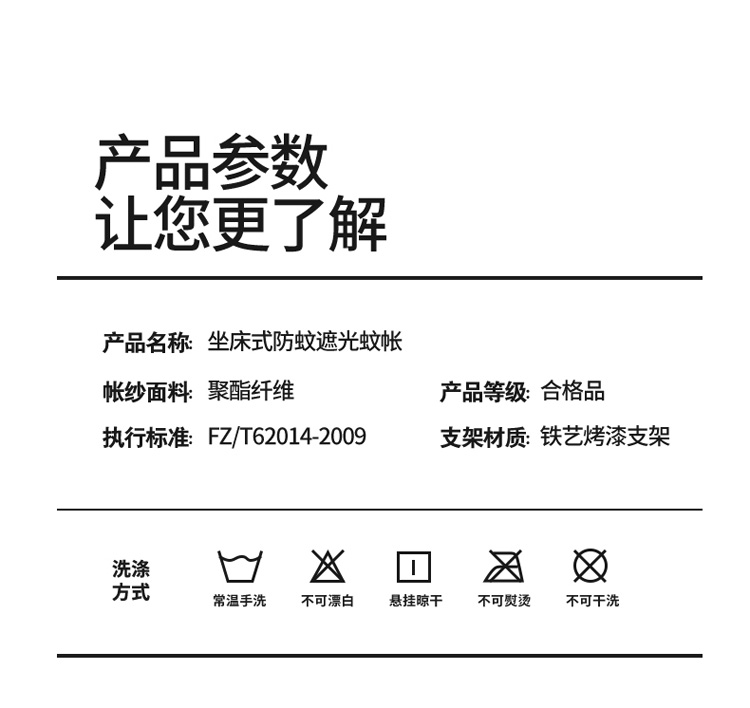 产品参数
让您更了解

产品名称: 坐床式防蚊遮光蚊帐

帐纱面料: 聚酯纤维

产品等级: 合格品

执行标准: FZ/T62014-2009

支架材质: 铁艺烤漆支架

洗涤方式

常温手洗 不可漂白 悬挂晾干 不可熨烫 不可干洗